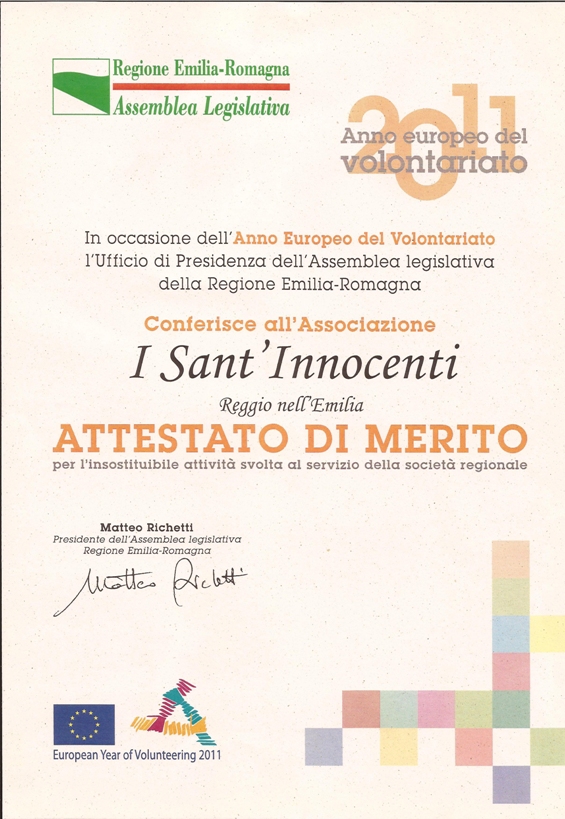 Regione Emilia-Romagna
Assemblea Legislativa

2011
Anno europeo del volontariato

In occasione dell'Anno Europeo del Volontariato
l'Ufficio di Presidenza dell'Assemblea legislativa
della Regione Emilia-Romagna

Conferisce all'Associazione

I Sant'Innocenti

Reggio nell'Emilia

ATTESTATO DI MERITO

per l'insostituibile attività svolta al servizio della società regionale

Matteo Richetti
Presidente dell'Assemblea legislativa
Regione Emilia-Romagna

Matteo Richetti

European Year of Volunteering 2011